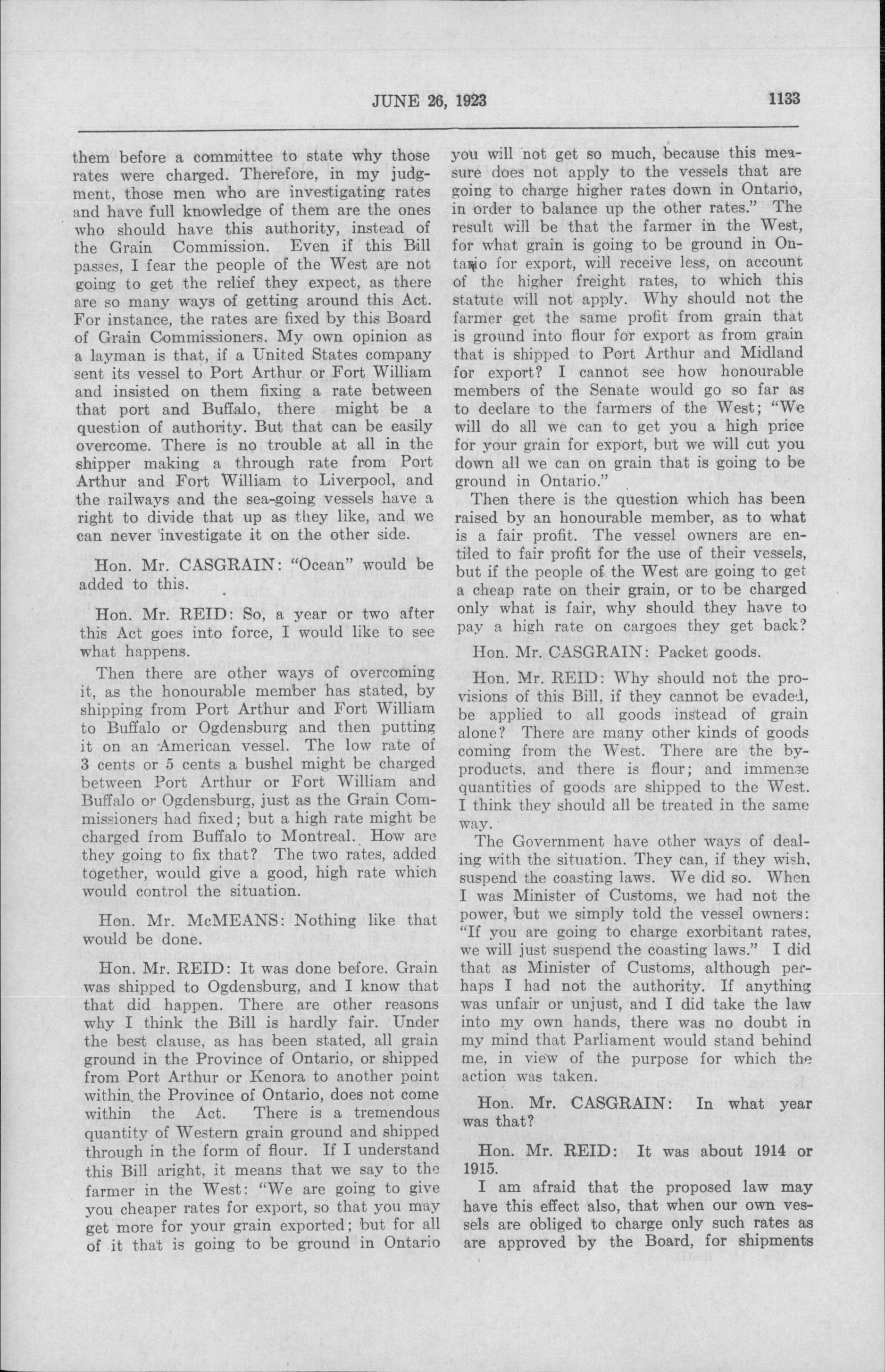 JUNE 26, 1923 1133

them before a committee to state why those rates were charged. Therefore, in my judgment, those men who are investigating rates and have full knowledge of them are the ones who should have this authority, instead of the Grain Commission. Even if this Bill passes, I fear the people of the West are not going to get the relief they expect, as there are so many ways of getting around this Act. For instance, the rates are fixed by this Board of Grain Commissioners. My own opinion as a layman is that, if a United States company sent its vessel to Port Arthur or Fort William and insisted on them fixing a rate between that port and Buffalo, there might be a question of authority. But that can be easily overcome. There is no trouble at all in the shipper making a through rate from Port Arthur and Fort William to Liverpool, and the railways and the sea-going vessels have a right to divide that up as they like, and we can never investigate it on the other side.

Hon. Mr. CASGRAIN: "Ocean" would be added to this.

Hon. Mr. REID: So, a year or two after this Act goes into force, I would like to see what happens.

Then there are other ways of overcoming it, as the honourable member has stated, by shipping from Port Arthur and Fort William to Buffalo or Ogdensburg and then putting it on an American vessel. The low rate of 3 cents or 5 cents a bushel might be charged between Port Arthur or Fort William and Buffalo or Ogdensburg, just as the Grain Commissioners had fixed; but a high rate might be charged from Buffalo to Montreal. How are they going to fix that? The two rates, added together, would give a good, high rate which would control the situation.

Hon. Mr. McMEANS: Nothing like that would be done.

Hon. Mr. REID: It was done before. Grain was shipped to Ogdensburg, and I know that that did happen. There are other reasons why I think the Bill is hardly fair. Under the best clause, as has been stated, all grain ground in the Province of Ontario, or shipped from Port Arthur or Kenora to another point within the Province of Ontario, does not come within the Act. There is a tremendous quantity of Western grain ground and shipped through in the form of flour. If I understand this Bill aright, it means that we say to the farmer in the West: "We are going to give you cheaper rates for export, so that you may get more for your grain exported; but for all of it that is going to be ground in Ontario you will not get so much, because this measure does not apply to the vessels that are going to charge higher rates down in Ontario, in order to balance up the other rates." The result will be that the farmer in the West, for what grain is going to be ground in Ontario for export, will receive less, on account of the higher freight rates, to which this statute will not apply. Why should not the farmer get the same profit from grain that is ground into flour for export as from grain that is shipped to Port Arthur and Midland for export? I cannot see how honourable members of the Senate would go so far as to declare to the farmers of the West; "We will do all we can to get you a high price for your grain for export, but we will cut you down all we can on grain that is going to be ground in Ontario."

Then there is the question which has been raised by an honourable member, as to what is a fair profit. The vessel owners are entiled to fair profit for the use of their vessels, but if the people of the West are going to get a cheap rate on their grain, or to be charged only what is fair, why should they have to pay a high rate on cargoes they get back?

Hon. Mr. CASGRAIN: Packet goods.

Hon. Mr. REID: Why should not the provisions of this Bill, if they cannot be evaded, be applied to all goods instead of grain alone? There are many other kinds of goods coming from the West. There are the by-products, and there is flour; and immense quantities of goods are shipped to the West. I think they should all be treated in the same way.

The Government have other ways of dealing with the situation. They can, if they wish, suspend the coasting laws. We did so. When I was Minister of Customs, we had not the power, but we simply told the vessel owners: "If you are going to charge exorbitant rates, we will just suspend the coasting laws." I did that as Minister of Customs, although perhaps I had not the authority. If anything was unfair or unjust, and I did take the law into my own hands, there was no doubt in my mind that Parliament would stand behind me, in view of the purpose for which the action was taken.

Hon. Mr. CASGRAIN: In what year was that?

Hon. Mr. REID: It was about 1914 or 1915.

I am afraid that the proposed law may have this effect also, that when our own vessels are obliged to charge only such rates as are approved by the Board, for shipments